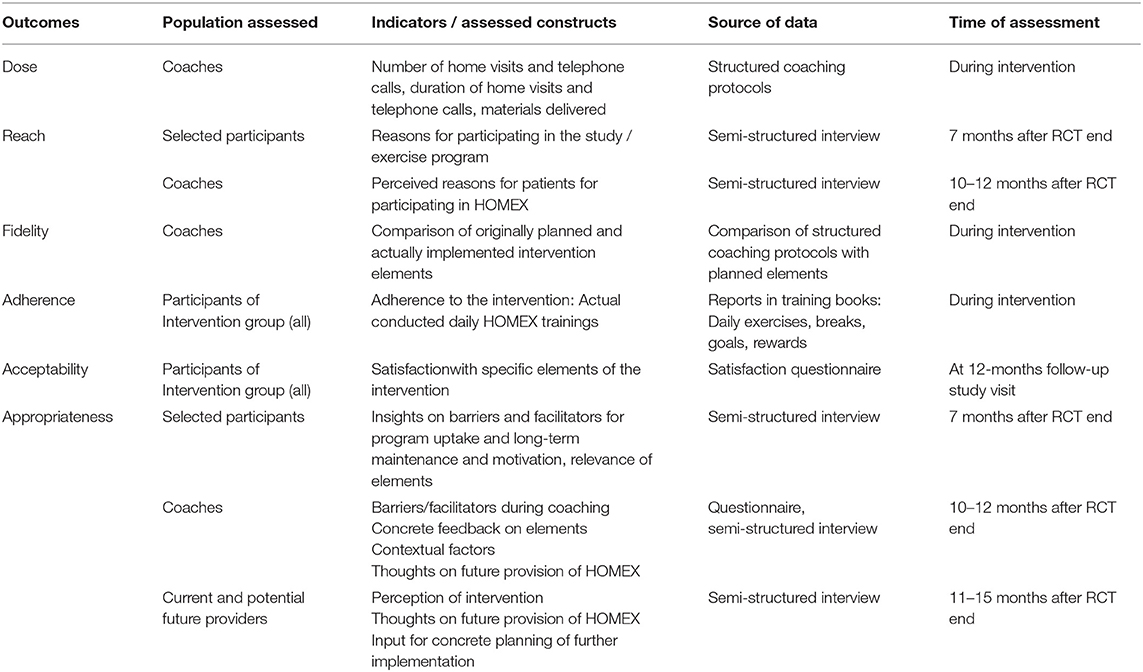 | Outcomes | Population assessed | Indicators / assessed constructs | Source of data | Time of assessment |
|---|---|---|---|---|
| Dose | Coaches | Number of home visits and telephone calls, duration of home visits and telephone calls, materials delivered | Structured coaching protocols | During intervention |
| Reach | Selected participants | Reasons for participating in the study / exercise program | Semi-structured interview | 7 months after RCT end |
| | Coaches | Perceived reasons for patients for participating in HOMEX | Semi-structured interview | 10–12 months after RCT end |
| Fidelity | Coaches | Comparison of originally planned and actually implemented intervention elements | Comparison of structured coaching protocols with planned elements | During intervention |
| Adherence | Participants of Intervention group (all) | Adherence to the intervention: Actual conducted daily HOMEX trainings | Reports in training books: Daily exercises, breaks, goals, rewards | During intervention |
| Acceptability | Participants of Intervention group (all) | Satisfactionwith specific elements of the intervention | Satisfaction questionnaire | At 12-months follow-up study visit |
| Appropriateness | Selected participants | Insights on barriers and facilitators for program uptake and long-term maintenance and motivation, relevance of elements | Semi-structured interview | 7 months after RCT end |
| | Coaches | Barriers/facilitators during coaching Concrete feedback on elements Contextual factors Thoughts on future provision of HOMEX | Questionnaire, semi-structured interview | 10–12 months after RCT end |
| | Current and potential future providers | Perception of intervention Thoughts on future provision of HOMEX Input for concrete planning of further implementation | Semi-structured interview | 11–15 months after RCT end |